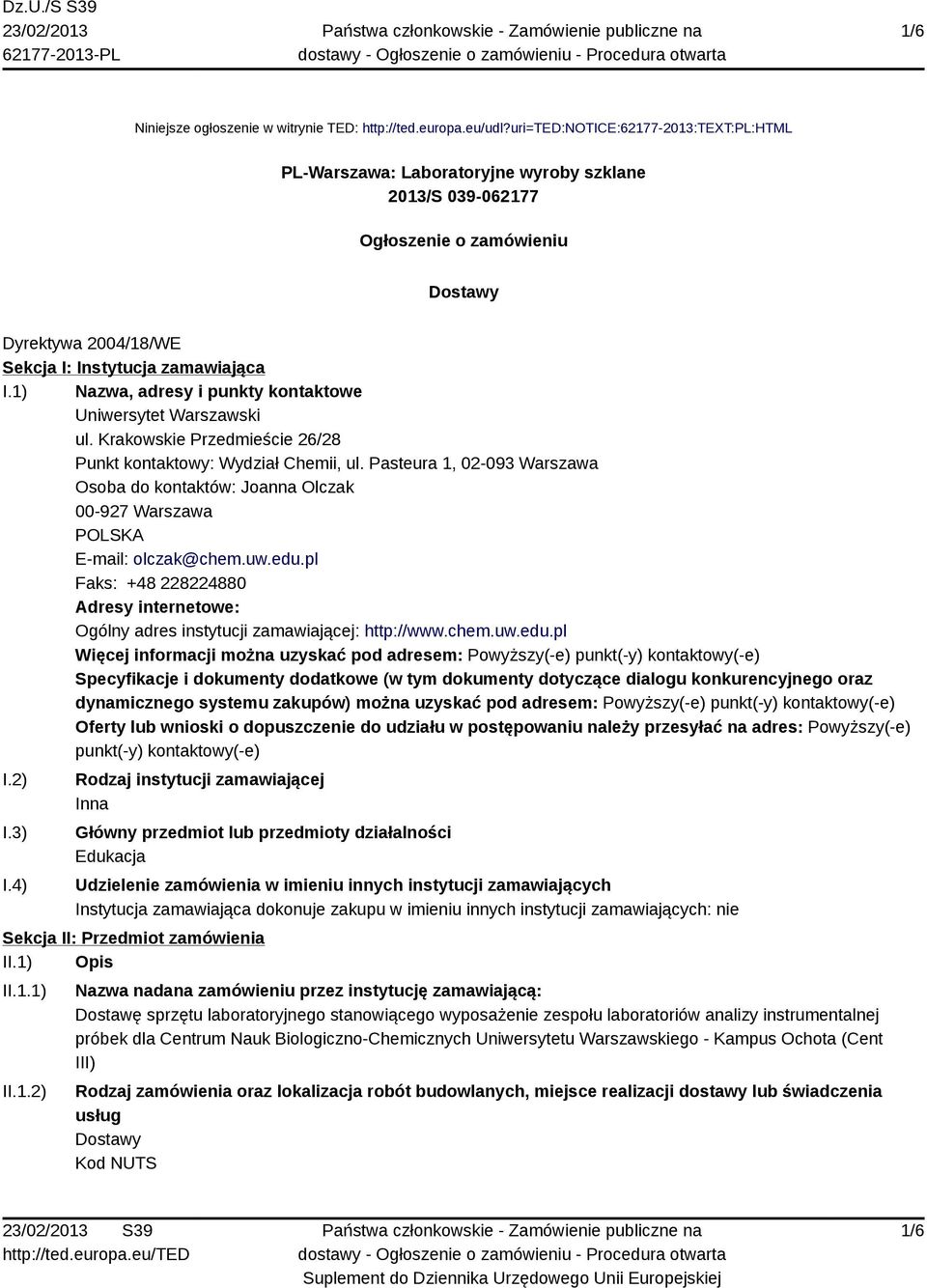 Dz.U./S S39
23/02/2013
62177-2013-PL

Państwa członkowskie - Zamówienie publiczne na dostawy - Ogłoszenie o zamówieniu - Procedura otwarta

1/6

Niniejsze ogłoszenie w witrynie TED: http://ted.europa.eu/udl?uri=TED:NOTICE:62177-2013:TEXT:PL:HTML

PL-Warszawa: Laboratoryjne wyroby szklane
2013/S 039-062177

Ogłoszenie o zamówieniu

Dostawy

Dyrektywa 2004/18/WE
Sekcja I: Instytucja zamawiająca
I.1) Nazwa, adresy i punkty kontaktowe
Uniwersytet Warszawski
ul. Krakowskie Przedmieście 26/28
Punkt kontaktowy: Wydział Chemii, ul. Pasteura 1, 02-093 Warszawa
Osoba do kontaktów: Joanna Olczak
00-927 Warszawa
POLSKA
E-mail: olczak@chem.uw.edu.pl
Faks: +48 228224880
Adresy internetowe:
Ogólny adres instytucji zamawiającej: http://www.chem.uw.edu.pl
Więcej informacji można uzyskać pod adresem: Powyższy(-e) punkt(-y) kontaktowy(-e)
Specyfikacje i dokumenty dodatkowe (w tym dokumenty dotyczące dialogu konkurencyjnego oraz dynamicznego systemu zakupów) można uzyskać pod adresem: Powyższy(-e) punkt(-y) kontaktowy(-e)
Oferty lub wnioski o dopuszczenie do udziału w postępowaniu należy przesyłać na adres: Powyższy(-e) punkt(-y) kontaktowy(-e)
I.2) Rodzaj instytucji zamawiającej
Inna
I.3) Główny przedmiot lub przedmioty działalności
Edukacja
I.4) Udzielenie zamówienia w imieniu innych instytucji zamawiających
Instytucja zamawiająca dokonuje zakupu w imieniu innych instytucji zamawiających: nie
Sekcja II: Przedmiot zamówienia
II.1) Opis
II.1.1) Nazwa nadana zamówieniu przez instytucję zamawiającą:
Dostawę sprzętu laboratoryjnego stanowiącego wyposażenie zespołu laboratoriów analizy instrumentalnej próbek dla Centrum Nauk Biologiczno-Chemicznych Uniwersytetu Warszawskiego - Kampus Ochota (Cent III)
II.1.2) Rodzaj zamówienia oraz lokalizacja robót budowlanych, miejsce realizacji dostawy lub świadczenia usług
Dostawy
Kod NUTS

23/02/2013 S39
http://ted.europa.eu/TED

Państwa członkowskie - Zamówienie publiczne na dostawy - Ogłoszenie o zamówieniu - Procedura otwarta
Suplement do Dziennika Urzędowego Unii Europejskiej

1/6